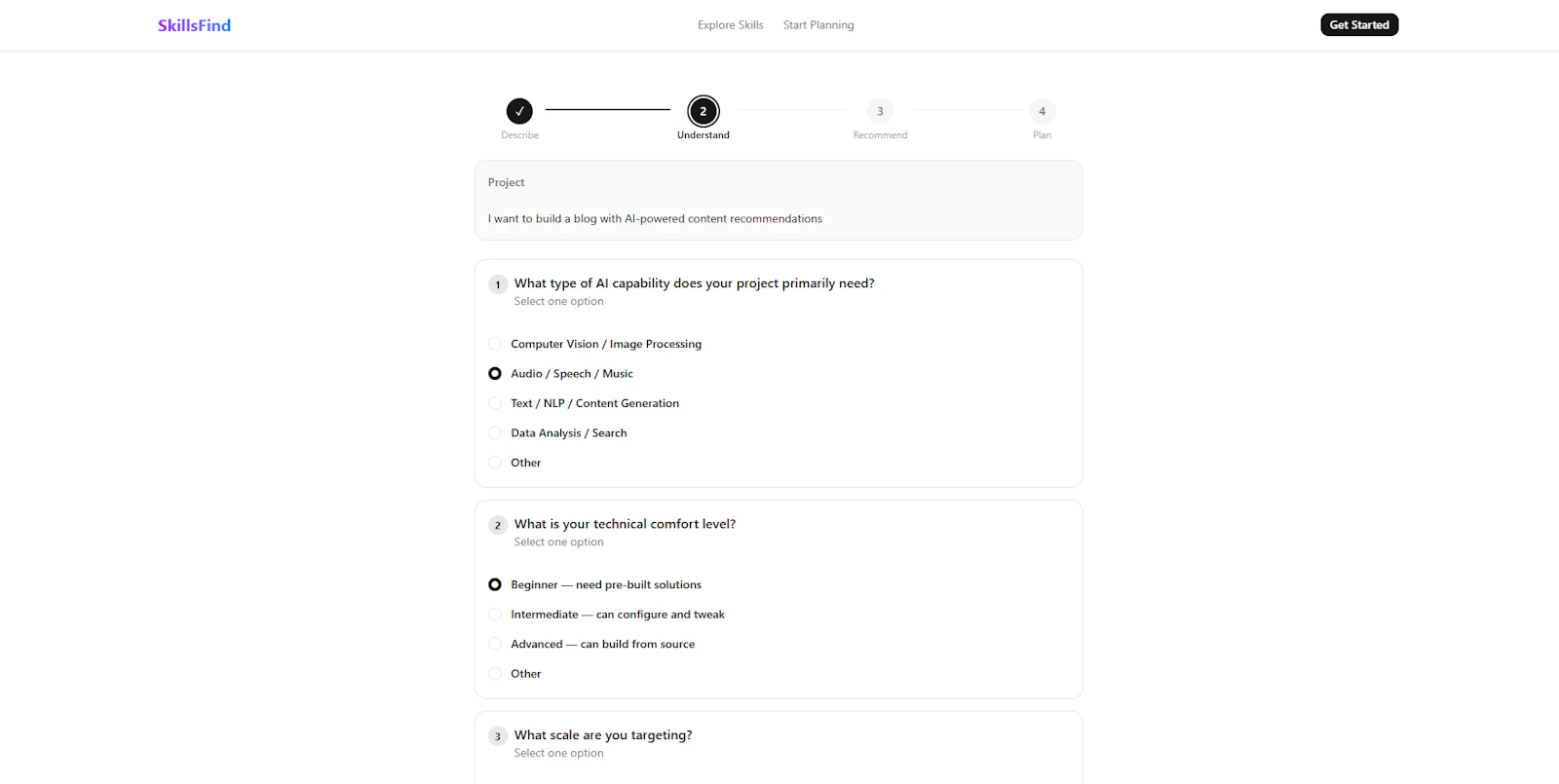 SkillsFind

Explore Skills Start Planning

Get Started

✓
Describe

2
Understand

3
Recommend

4
Plan

Project

I want to build a blog with AI-powered content recommendations

1 What type of AI capability does your project primarily need?
Select one option

Computer Vision / Image Processing

Audio / Speech / Music

Text / NLP / Content Generation

Data Analysis / Search

Other

2 What is your technical comfort level?
Select one option

Beginner — need pre-built solutions

Intermediate — can configure and tweak

Advanced — can build from source

Other

3 What scale are you targeting?
Select one option